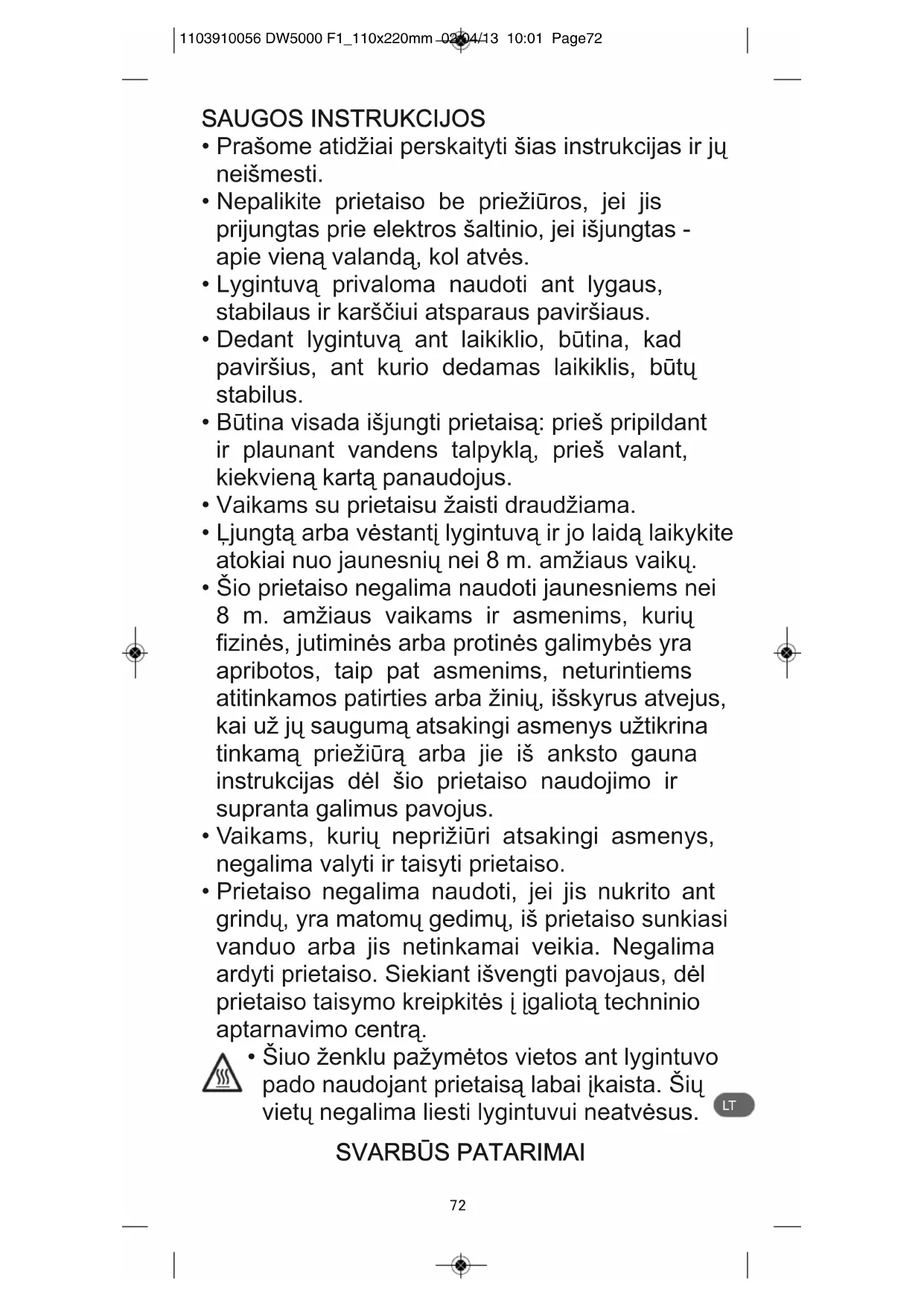 1103910056 DW5000 F1_110x220mm 02/04/13 10:01 Page72

SAUGOS INSTRUKCIJOS
• Prašome atidžiai perskaityti šias instrukcijas ir jų neišmesti.
• Nepalikite prietaiso be priežiūros, jei jis prijungtas prie elektros šaltinio, jei išjungtas - apie vieną valandą, kol atvės.
• Lygintuvą privaloma naudoti ant lygaus, stabilaus ir karščiui atsparaus paviršiaus.
• Dedant lygintuvą ant laikiklio, būtina, kad paviršius, ant kurio dedamas laikiklis, būtų stabilus.
• Būtina visada išjungti prietaisą: prieš pripildant ir plaunant vandens talpyklą, prieš valant, kiekvieną kartą panaudojus.
• Vaikams su prietaisu žaisti draudžiama.
• Įjungtą arba vėstantį lygintuvą ir jo laidą laikykite atokiai nuo jaunesnių nei 8 m. amžiaus vaikų.
• Šio prietaiso negalima naudoti jaunesniems nei 8 m. amžiaus vaikams ir asmenims, kurių fizinės, jutiminės arba protinės galimybės yra apribotos, taip pat asmenims, neturintiems atitinkamos patirties arba žinių, išskyrus atvejus, kai už jų saugumą atsakingi asmenys užtikrina tinkamą priežiūrą arba jie iš anksto gauna instrukcijas dėl šio prietaiso naudojimo ir supranta galimus pavojus.
• Vaikams, kurių neprižiūri atsakingi asmenys, negalima valyti ir taisyti prietaiso.
• Prietaiso negalima naudoti, jei jis nukrito ant grindų, yra matomų gedimų, iš prietaiso sunkiasi vanduo arba jis netinkamai veikia. Negalima ardyti prietaiso. Siekiant išvengti pavojaus, dėl prietaiso taisymo kreipkitės į įgaliotą techninio aptarnavimo centrą.
• Šiuo ženklu pažymėtos vietos ant lygintuvo pado naudojant prietaisą labai įkaista. Šių vietų negalima liesti lygintuvui neatvėsus.

LT

SVARBŪS PATARIMAI

72